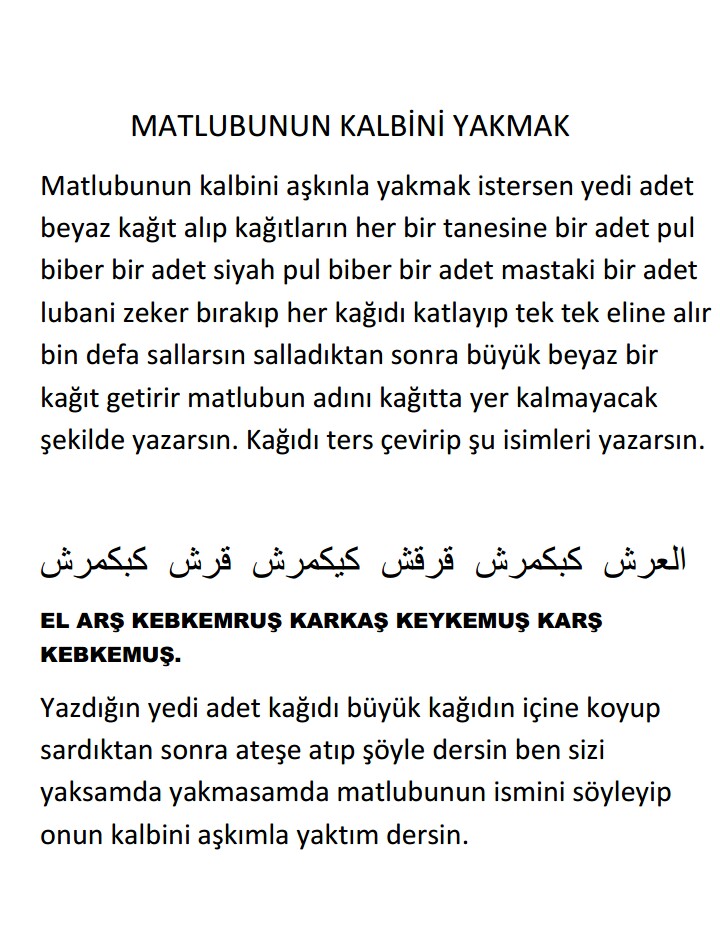 MATLUBUNUN KALBİNİ YAKMAK

Matlubunun kalbini aşkınla yakmak istersen yedi adet beyaz kağıt alıp kağıtların her bir tanesine bir adet pul biber bir adet siyah pul biber bir adet mastaki bir adet lubani zeker bırakıp her kağıdı katlayıp tek tek eline alır bin defa sallarsın salladıktan sonra büyük beyaz bir kağıt getirir matlubun adını kağıtta yer kalmayacak şekilde yazarsın. Kağıdı ters çevirip şu isimleri yazarsın.

العرش كبكمرش قرقش كيكمرش قرش كبكمرش

EL ARŞ KEBKEMRUŞ KARKAŞ KEYKEMUŞ KARŞ KEBKEMUŞ.

Yazdığın yedi adet kağıdı büyük kağıdın içine koyup sardıktan sonra ateşe atıp şöyle dersin ben sizi yaksamda yakmasamda matlubunun ismini söyleyip onun kalbini aşkımla yaktım dersin.